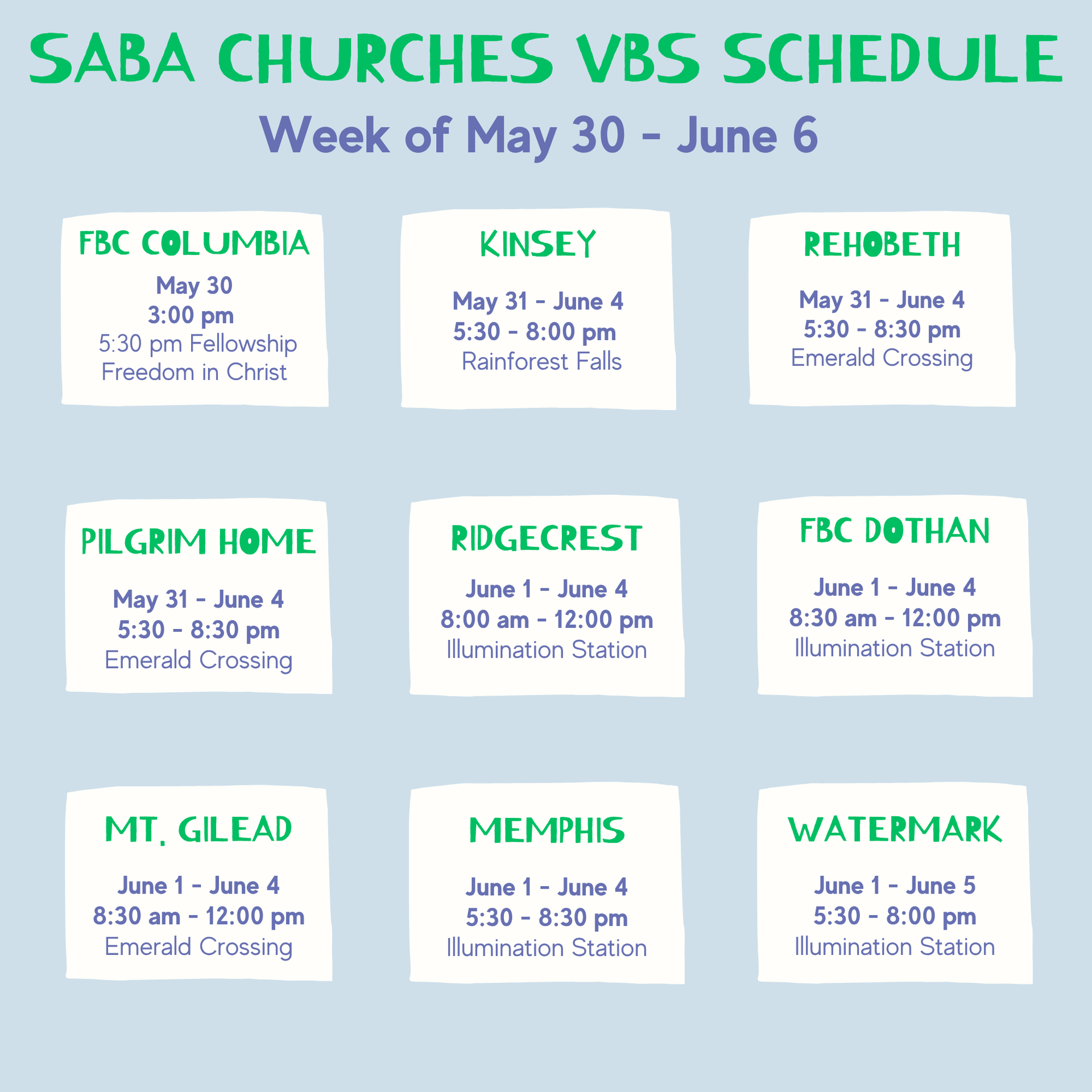 SABA CHURCHES VBS SCHEDULE

Week of May 30 - June 6

FBC COLUMBIA

May 30
3:00 pm
5:30 pm Fellowship
Freedom in Christ

KINSEY

May 31 - June 4
5:30 - 8:00 pm
Rainforest Falls

REHOBETH

May 31 - June 4
5:30 - 8:30 pm
Emerald Crossing

PILGRIM HOME

May 31 - June 4
5:30 - 8:30 pm
Emerald Crossing

RIDGECREST

June 1 - June 4
8:00 am - 12:00 pm
Illumination Station

FBC DOTHAN

June 1 - June 4
8:30 am - 12:00 pm
Illumination Station

MT. GILEAD

June 1 - June 4
8:30 am - 12:00 pm
Emerald Crossing

MEMPHIS

June 1 - June 4
5:30 - 8:30 pm
Illumination Station

WATERMARK

June 1 - June 5
5:30 - 8:00 pm
Illumination Station